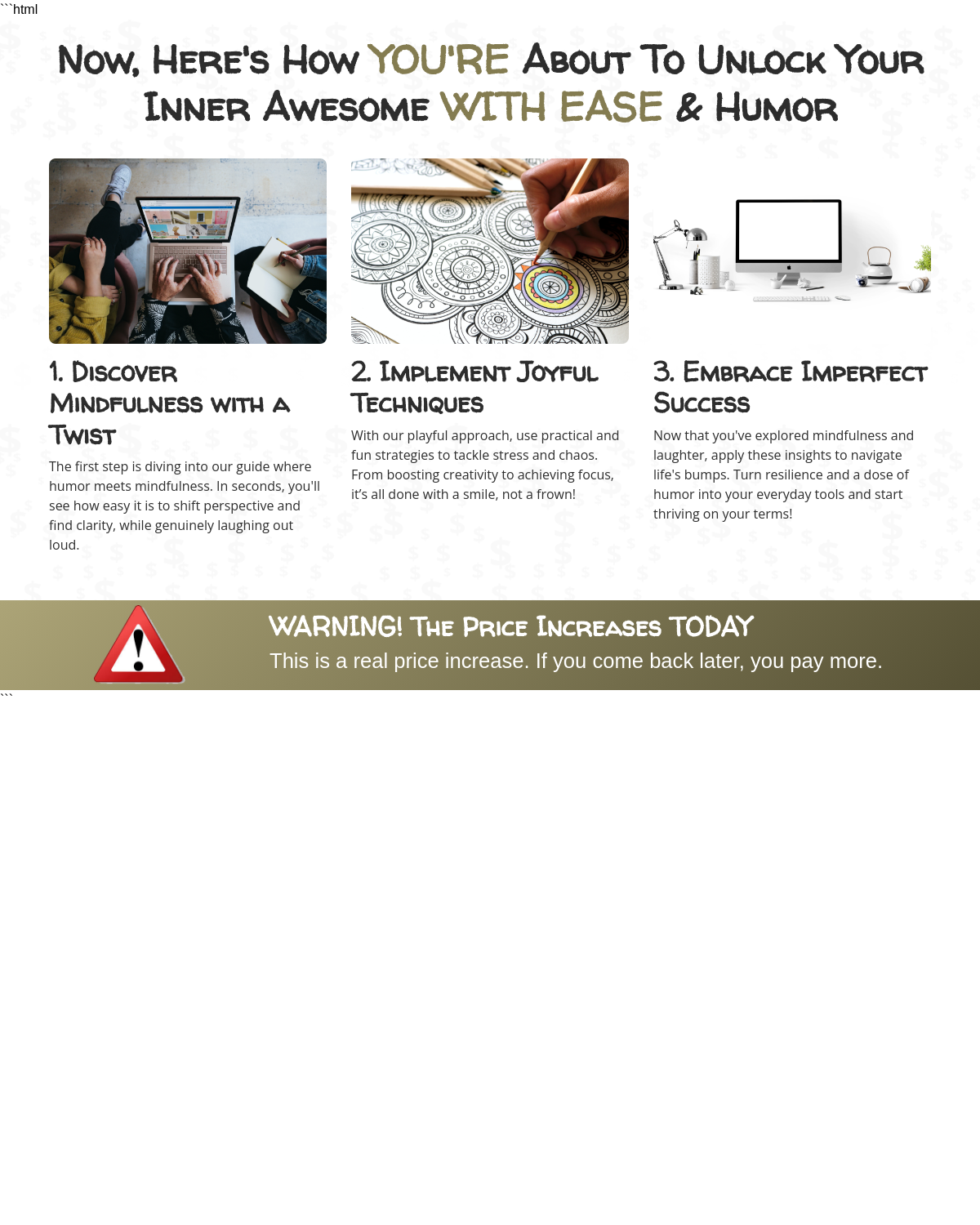 ```html

Now, Here's How YOU'RE About To Unlock Your Inner Awesome WITH EASE & Humor

1. Discover Mindfulness with a Twist

The first step is diving into our guide where humor meets mindfulness. In seconds, you'll see how easy it is to shift perspective and find clarity, while genuinely laughing out loud.

2. Implement Joyful Techniques

With our playful approach, use practical and fun strategies to tackle stress and chaos. From boosting creativity to achieving focus, it's all done with a smile, not a frown!

3. Embrace Imperfect Success

Now that you've explored mindfulness and laughter, apply these insights to navigate life's bumps. Turn resilience and a dose of humor into your everyday tools and start thriving on your terms!

WARNING! The Price Increases TODAY

This is a real price increase. If you come back later, you pay more.

```